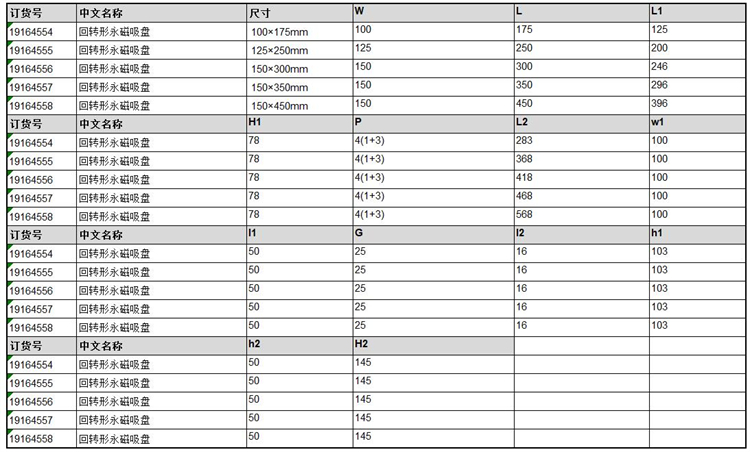 | 订货号 | 中文名称 | 尺寸 | W | L | L1 |
|---|---|---|---|---|---|
| 19164554 | 回转形永磁吸盘 | 100×175mm | 100 | 175 | 125 |
| 19164555 | 回转形永磁吸盘 | 125×250mm | 125 | 250 | 200 |
| 19164556 | 回转形永磁吸盘 | 150×300mm | 150 | 300 | 246 |
| 19164557 | 回转形永磁吸盘 | 150×350mm | 150 | 350 | 296 |
| 19164558 | 回转形永磁吸盘 | 150×450mm | 150 | 450 | 396 |
| 订货号 | 中文名称 | H1 | P | L2 | w1 |
| 19164554 | 回转形永磁吸盘 | 78 | 4(1+3) | 283 | 100 |
| 19164555 | 回转形永磁吸盘 | 78 | 4(1+3) | 368 | 100 |
| 19164556 | 回转形永磁吸盘 | 78 | 4(1+3) | 418 | 100 |
| 19164557 | 回转形永磁吸盘 | 78 | 4(1+3) | 468 | 100 |
| 19164558 | 回转形永磁吸盘 | 78 | 4(1+3) | 568 | 100 |
| 订货号 | 中文名称 | l1 | G | l2 | h1 |
| 19164554 | 回转形永磁吸盘 | 50 | 25 | 16 | 103 |
| 19164555 | 回转形永磁吸盘 | 50 | 25 | 16 | 103 |
| 19164556 | 回转形永磁吸盘 | 50 | 25 | 16 | 103 |
| 19164557 | 回转形永磁吸盘 | 50 | 25 | 16 | 103 |
| 19164558 | 回转形永磁吸盘 | 50 | 25 | 16 | 103 |
| 订货号 | 中文名称 | h2 | H2 | | |
| 19164554 | 回转形永磁吸盘 | 50 | 145 | | |
| 19164555 | 回转形永磁吸盘 | 50 | 145 | | |
| 19164556 | 回转形永磁吸盘 | 50 | 145 | | |
| 19164557 | 回转形永磁吸盘 | 50 | 145 | | |
| 19164558 | 回转形永磁吸盘 | 50 | 145 | | |